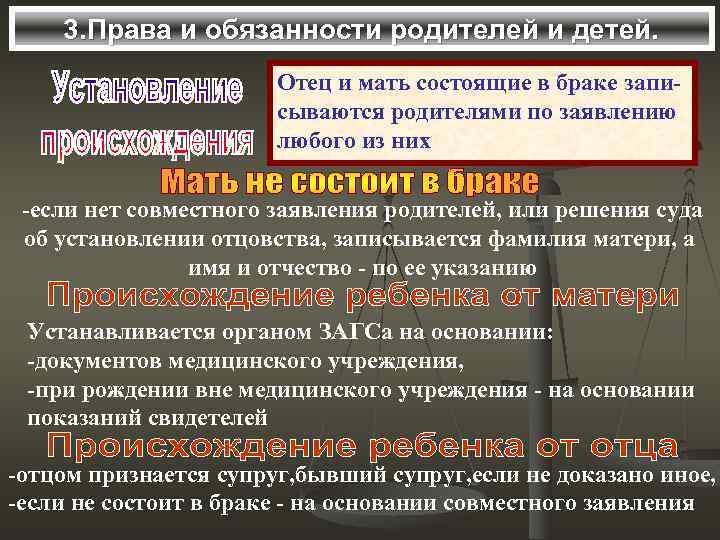 3.Права и обязанности родителей и детей.

Установление происхождения

Отец и мать состоящие в браке записываются родителями по заявлению любого из них

Мать не состоит в браке

-если нет совместного заявления родителей, или решения суда об установлении отцовства, записывается фамилия матери, а имя и отчество - по ее указанию

Происхождение ребенка от матери

Устанавливается органом ЗАГСа на основании:
-документов медицинского учреждения,
-при рождении вне медицинского учреждения - на основании показаний свидетелей

Происхождение ребенка от отца

-отцом признается супруг,бывший супруг,если не доказано иное,
-если не состоит в браке - на основании совместного заявления